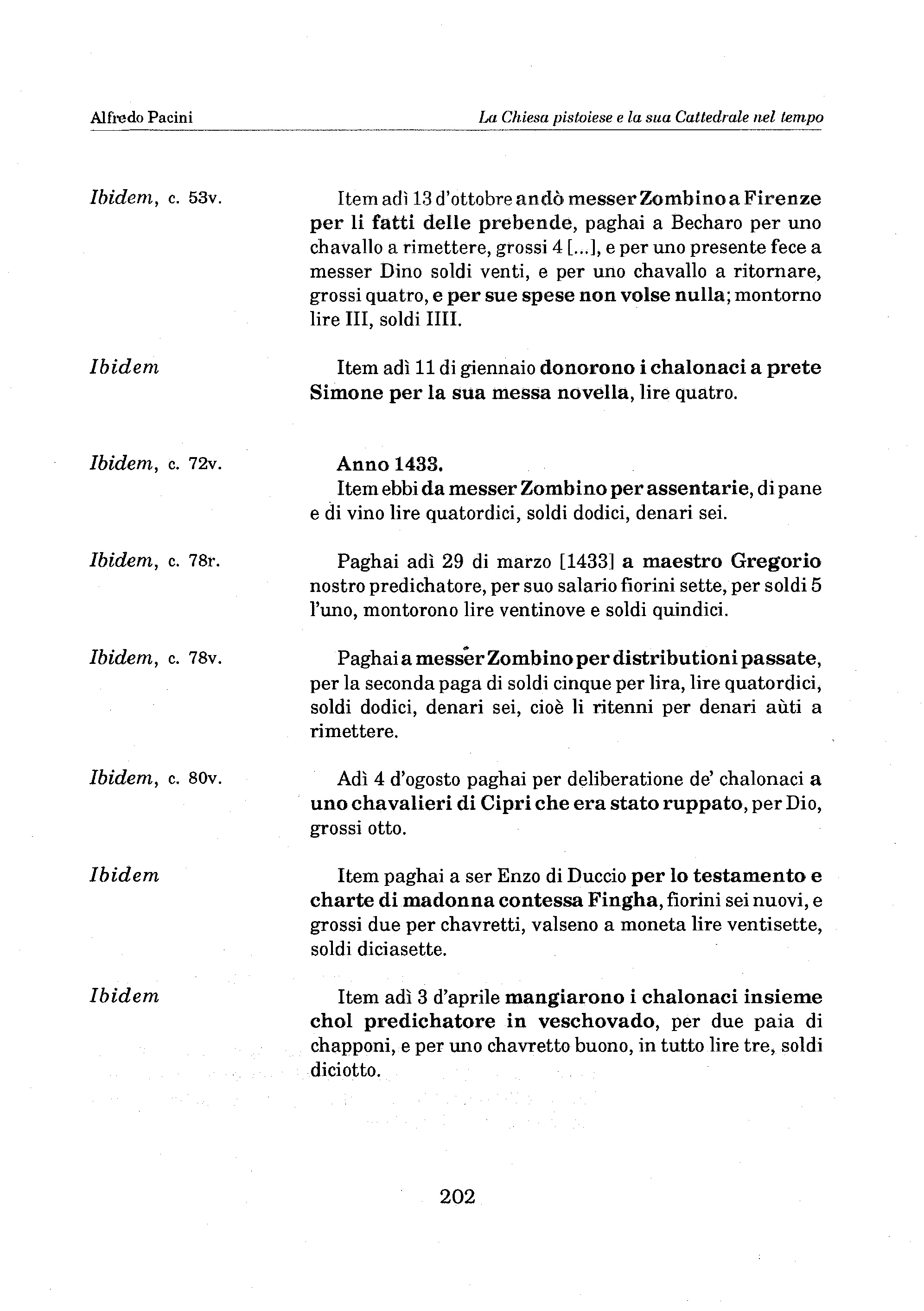 Alfredo Pacini

La Chiesa pistoiese e la sua Cattedrale nel tempo

Ibidem, c. 53v.

Item adì 13 d'ottobre andò messer Zombino a Firenze per li fatti delle prebende, paghai a Becharo per uno chavallo a rimettere, grossi 4 [...], e per uno presente fece a messer Dino soldi venti, e per uno chavallo a ritornare, grossi quatro, e per sue spese non volse nulla; montorno lire III, soldi IIII.

Ibidem

Item adì 11 di giennaio donorono i chalonaci a prete Simone per la sua messa novella, lire quatro.

Ibidem, c. 72v.

Anno 1433.
Item ebbi da messer Zombino per assentarie, di pane e di vino lire quatordici, soldi dodici, denari sei.

Ibidem, c. 78r.

Paghai adì 29 di marzo [1433] a maestro Gregorio nostro predichatore, per suo salario fiorini sette, per soldi 5 l'uno, montorono lire ventinove e soldi quindici.

Ibidem, c. 78v.

Paghai a messer Zombino per distributioni passate, per la seconda paga di soldi cinque per lira, lire quatordici, soldi dodici, denari sei, cioè li ritenni per denari aùti a rimettere.

Ibidem, c. 80v.

Adì 4 d'ogosto paghai per deliberatione de' chalonaci a uno chavalieri di Cipri che era stato ruppato, per Dio, grossi otto.

Ibidem

Item paghai a ser Enzo di Duccio per lo testamento e charte di madonna contessa Fingha, fiorini sei nuovi, e grossi due per chavretti, valseno a moneta lire ventisette, soldi diciasette.

Ibidem

Item adì 3 d'aprile mangiarono i chalonaci insieme chol predichatore in veschovado, per due paia di chapponi, e per uno chavretto buono, in tutto lire tre, soldi diciotto.

202